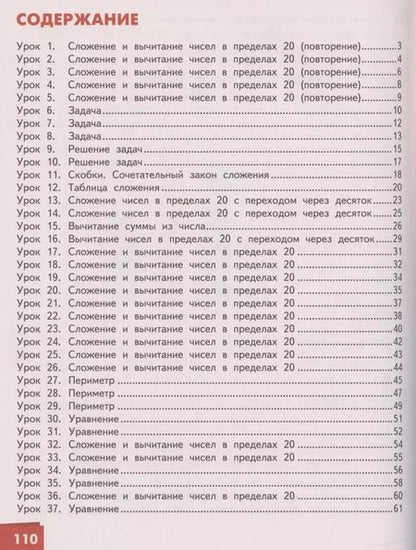 СОДЕРЖАНИЕ

Урок 1. Сложение и вычитание чисел в пределах 20 (повторение)............3
Урок 2. Сложение и вычитание чисел в пределах 20 (повторение)............4
Урок 3. Сложение и вычитание чисел в пределах 20 (повторение)............6
Урок 4. Сложение и вычитание чисел в пределах 20 (повторение)............8
Урок 5. Сложение и вычитание чисел в пределах 20 (повторение)............9
Урок 6. Задача............10
Урок 7. Задача............12
Урок 8. Задача............13
Урок 9. Решение задач............15
Урок 10. Решение задач............17
Урок 11. Скобки. Сочетательный закон сложения............18
Урок 12. Таблица сложения............20
Урок 13. Сложение чисел в пределах 20 с переходом через десяток............23
Урок 14. Сложение чисел в пределах 20 с переходом через десяток............25
Урок 15. Вычитание суммы из числа............26
Урок 16. Вычитание чисел в пределах 20 с переходом через десяток............29
Урок 17. Сложение и вычитание чисел в пределах 20............31
Урок 18. Сложение и вычитание чисел в пределах 20............32
Урок 19. Сложение и вычитание чисел в пределах 20............34
Урок 20. Сложение и вычитание чисел в пределах 20............35
Урок 21. Сложение и вычитание чисел в пределах 20............37
Урок 22. Сложение и вычитание чисел в пределах 20............38
Урок 23. Сложение и вычитание чисел в пределах 20............40
Урок 24. Сложение и вычитание чисел в пределах 20............42
Урок 25. Сложение и вычитание чисел в пределах 20............43
Урок 26. Сложение и вычитание чисел в пределах 20............44
Урок 27. Периметр............45
Урок 28. Периметр............47
Урок 29. Периметр............49
Урок 30. Уравнение............51
Урок 31. Уравнение............52
Урок 32. Сложение и вычитание чисел в пределах 20............54
Урок 33. Сложение и вычитание чисел в пределах 20............55
Урок 34. Уравнение............56
Урок 35. Уравнение............58
Урок 36. Сложение и вычитание чисел в пределах 20............60
Урок 37. Уравнение............61

110